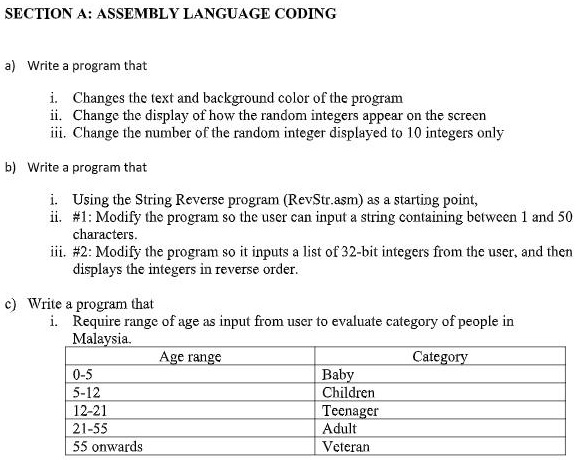 SECTION A: ASSEMBLY LANGUAGE CODING

a) Write a program that

i. Changes the text and background color of the program
ii. Change the display of how the random integers appear on the screen
iii. Change the number of the random integer displayed to 10 integers only

b) Write a program that

i. Using the String Reverse program (RevStr.asm) as a starting point,
ii. #1: Modify the program so the user can input a string containing between 1 and 50 characters.
iii. #2: Modify the program so it inputs a list of 32-bit integers from the user, and then displays the integers in reverse order.

c) Write a program that
i. Require range of age as input from user to evaluate category of people in Malaysia.

| Age range | Category |
|---|---|
| 0-5 | Baby |
| 5-12 | Children |
| 12-21 | Teenager |
| 21-55 | Adult |
| 55 onwards | Veteran |